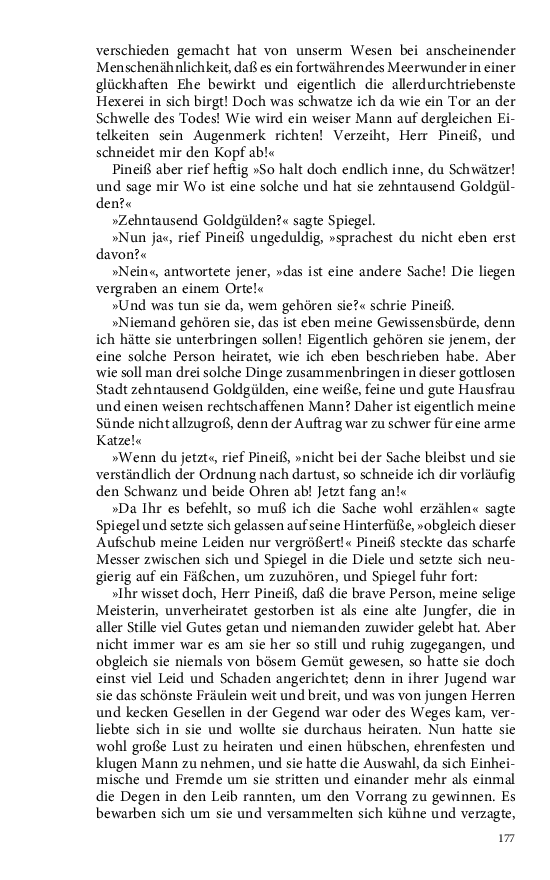 verschieden gemacht hat von unserm Wesen bei anscheinender Menschenähnlichkeit, daß es ein fortwährendes Meerwunder in einer glückhaften Ehe bewirkt und eigentlich die allerdurchtriebenste Hexerei in sich birgt! Doch was schwatze ich da wie ein Tor an der Schwelle des Todes! Wie wird ein weiser Mann auf dergleichen Eitelkeiten sein Augenmerk richten! Verzeiht, Herr Pineiß, und schneidet mir den Kopf ab!«

Pineiß aber rief heftig »So halt doch endlich inne, du Schwätzer! und sage mir Wo ist eine solche und hat sie zehntausend Goldgülden?«

»Zehntausend Goldgülden?« sagte Spiegel.

»Nun ja«, rief Pineiß ungeduldig, »sprachest du nicht eben erst davon?«

»Nein«, antwortete jener, »das ist eine andere Sache! Die liegen vergraben an einem Orte!«

»Und was tun sie da, wem gehören sie?« schrie Pineiß.

»Niemand gehören sie, das ist eben meine Gewissensbürde, denn ich hätte sie unterbringen sollen! Eigentlich gehören sie jenem, der eine solche Person heiratet, wie ich eben beschrieben habe. Aber wie soll man drei solche Dinge zusammenbringen in dieser gottlosen Stadt zehntausend Goldgülden, eine weiße, feine und gute Hausfrau und einen weisen rechtschaffenen Mann? Daher ist eigentlich meine Sünde nicht allzugroß, denn der Auftrag war zu schwer für eine arme Katze!«

»Wenn du jetzt«, rief Pineiß, »nicht bei der Sache bleibst und sie verständlich der Ordnung nach dartust, so schneide ich dir vorläufig den Schwanz und beide Ohren ab! Jetzt fang an!«

»Da Ihr es befehlt, so muß ich die Sache wohl erzählen« sagte Spiegel und setzte sich gelassen auf seine Hinterfüße, »obgleich dieser Aufschub meine Leiden nur vergrößert!« Pineiß steckte das scharfe Messer zwischen sich und Spiegel in die Diele und setzte sich neugierig auf ein Fäßchen, um zuzuhören, und Spiegel fuhr fort:

»Ihr wisset doch, Herr Pineiß, daß die brave Person, meine selige Meisterin, unverheiratet gestorben ist als eine alte Jungfer, die in aller Stille viel Gutes getan und niemanden zuwider gelebt hat. Aber nicht immer war es am sie her so still und ruhig zugegangen, und obgleich sie niemals von bösem Gemüt gewesen, so hatte sie doch einst viel Leid und Schaden angerichtet; denn in ihrer Jugend war sie das schönste Fräulein weit und breit, und was von jungen Herren und kecken Gesellen in der Gegend war oder des Weges kam, verliebte sich in sie und wollte sie durchaus heiraten. Nun hatte sie wohl große Lust zu heiraten und einen hübschen, ehrenfesten und klugen Mann zu nehmen, und sie hatte die Auswahl, da sich Einheimische und Fremde um sie stritten und einander mehr als einmal die Degen in den Leib rannten, um den Vorrang zu gewinnen. Es bewarben sich um sie und versammelten sich kühne und verzagte,

177